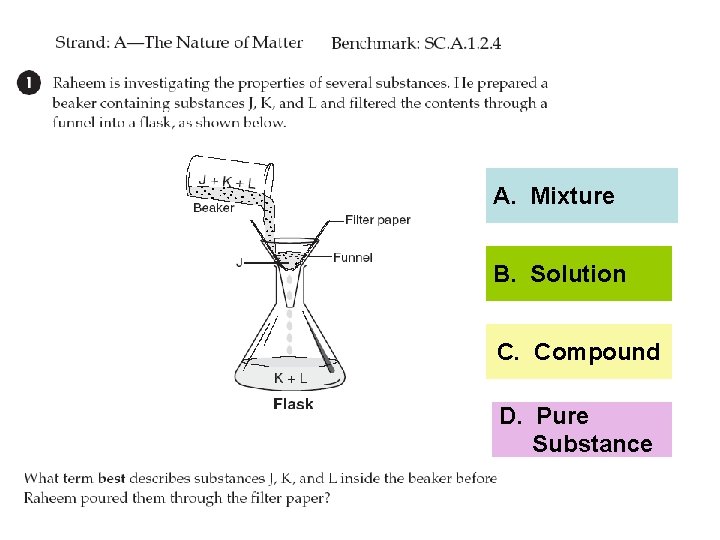 Strand: A—The Nature of Matter Benchmark: SC.A.1.2.4

1 Raheem is investigating the properties of several substances. He prepared a beaker containing substances J, K, and L and filtered the contents through a funnel into a flask, as shown below.

J + K + L
Beaker
Filter paper
Funnel
J
K + L
Flask

A. Mixture

B. Solution

C. Compound

D. Pure Substance

What term best describes substances J, K, and L inside the beaker before Raheem poured them through the filter paper?